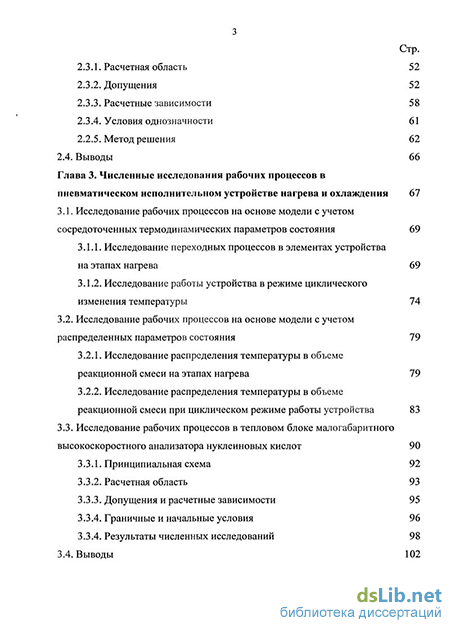 3

Стр.

2.3.1. Расчетная область 52

2.3.2. Допущения 52

2.3.3. Расчетные зависимости 58

2.3.4. Условия однозначности 61

2.2.5. Метод решения 62

2.4. Выводы 66

Глава 3. Численные исследования рабочих процессов в пневматическом исполнительном устройстве нагрева и охлаждения 67

3.1. Исследование рабочих процессов на основе модели с учетом сосредоточенных термодинамических параметров состояния 69

3.1.1. Исследование переходных процессов в элементах устройства на этапах нагрева 69

3.1.2. Исследование работы устройства в режиме циклического изменения температуры 74

3.2. Исследование рабочих процессов на основе модели с учетом распределенных параметров состояния 79

3.2.1. Исследование распределения температуры в объеме реакционной смеси на этапах нагрева 79

3.2.2. Исследование распределения температуры в объеме реакционной смеси при циклическом режиме работы устройства 83

3.3. Исследование рабочих процессов в тепловом блоке малогабаритного высокоскоростного анализатора нуклеиновых кислот 90

3.3.1. Принципиальная схема 92

3.3.2. Расчетная область 93

3.3.3. Допущения и расчетные зависимости 95

3.3.4. Граничные и начальные условия 96

3.3.4. Результаты численных исследований 98

3.4. Выводы 102

dsLib.net
библиотека диссертаций